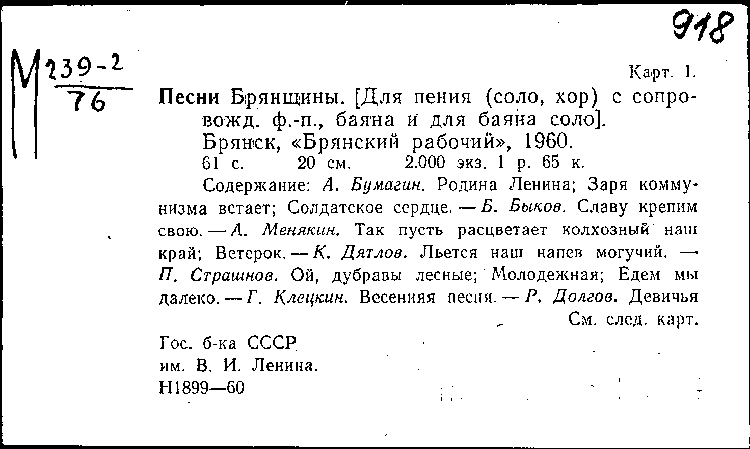 918

М $\frac{239-2}{76}$

Карт. 1.

Песни Брянщины. [Для пения (соло, хор) с сопровожд. ф.-п., баяна и для баяна соло]. Брянск, «Брянский рабочий», 1960.
61 с. 20 см. 2.000 экз. 1 р. 65 к.

Содержание: А. Бумагин. Родина Ленина; Заря коммунизма встает; Солдатское сердце. — Б. Быков. Славу крепим свою. — А. Менякин. Так пусть расцветает колхозный наш край; Ветерок. — К. Дятлов. Льется наш напев могучий. — П. Страшнов. Ой, дубравы лесные; Молодежная; Едем мы далеко. — Г. Клецкин. Весенняя песня. — Р. Долгов. Девичья
См. след. карт.

Гос. б-ка СССР
им. В. И. Ленина.
Н1899—60